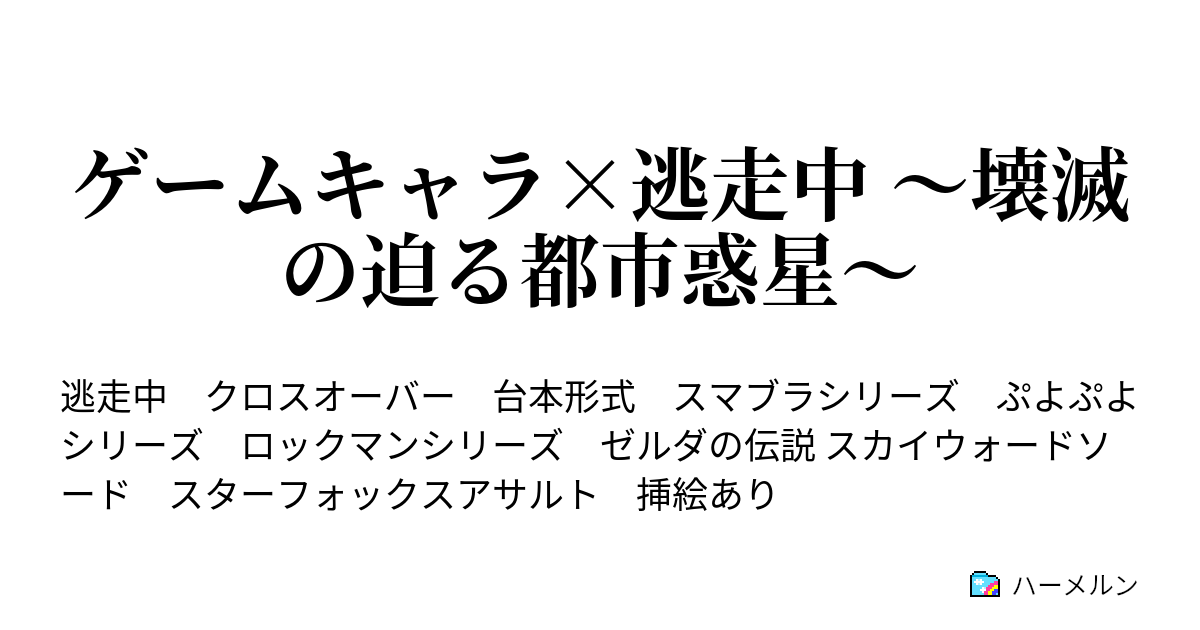 ゲームキャラ×逃走中 ～壊滅の迫る都市惑星～

逃走中　クロスオーバー　台本形式　スマブラシリーズ　ぷよぷよシリーズ　ロックマンシリーズ　ゼルダの伝説 スカイウォードソード　スターフォックスアサルト　挿絵あり

ハーメルン